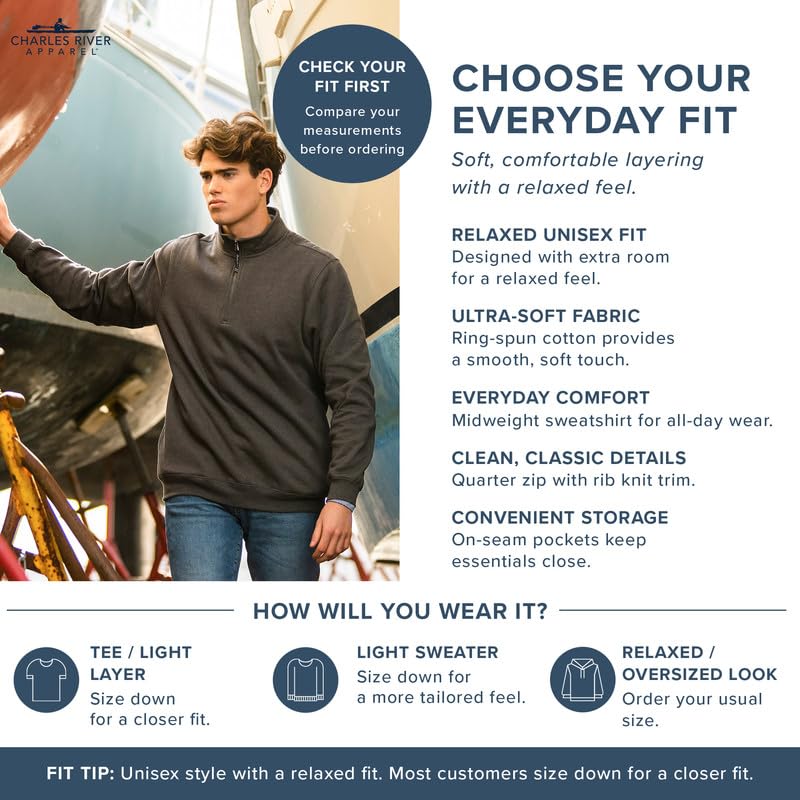 CHARLES RIVER
APPAREL

CHECK YOUR FIT FIRST
Compare your measurements before ordering

CHOOSE YOUR EVERYDAY FIT

Soft, comfortable layering with a relaxed feel.

RELAXED UNISEX FIT
Designed with extra room for a relaxed feel.

ULTRA-SOFT FABRIC
Ring-spun cotton provides a smooth, soft touch.

EVERYDAY COMFORT
Midweight sweatshirt for all-day wear.

CLEAN, CLASSIC DETAILS
Quarter zip with rib knit trim.

CONVENIENT STORAGE
On-seam pockets keep essentials close.

HOW WILL YOU WEAR IT?

TEE / LIGHT LAYER
Size down for a closer fit.

LIGHT SWEATER
Size down for a more tailored feel.

RELAXED / OVERSIZED LOOK
Order your usual size.

FIT TIP: Unisex style with a relaxed fit. Most customers size down for a closer fit.